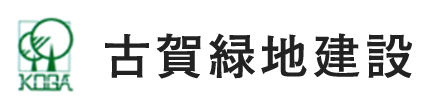 KOGA

古賀緑地建設